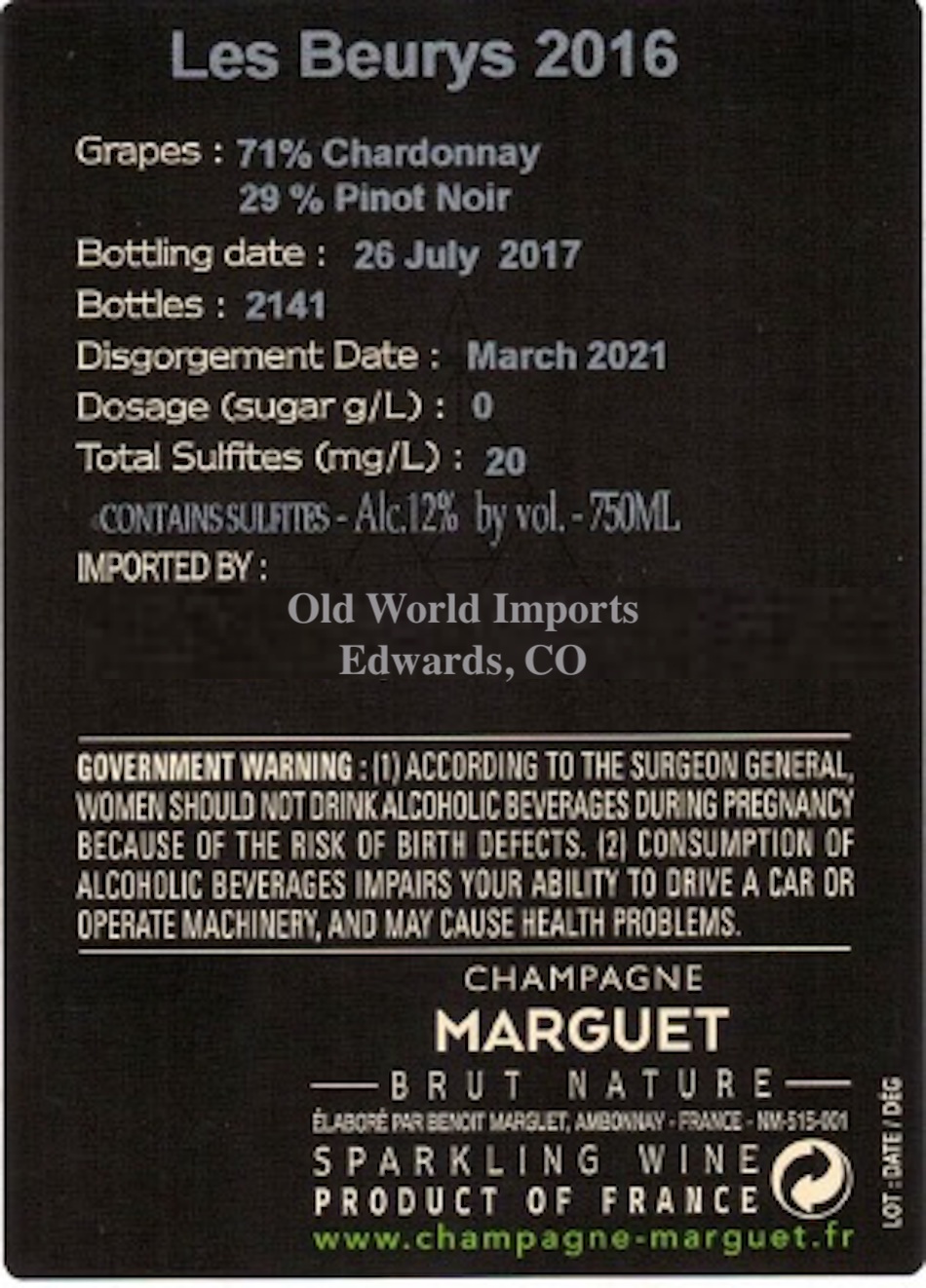 Les Beurys 2016

Grapes : 71% Chardonnay
29 % Pinot Noir

Bottling date : 26 July 2017

Bottles : 2141

Disgorgement Date : March 2021

Dosage (sugar g/L) : 0

Total Sulfites (mg/L) : 20

CONTAINS SULFITES - Alc.12% by vol. - 750ML

IMPORTED BY :

Old World Imports
Edwards, CO

GOVERNMENT WARNING : (1) ACCORDING TO THE SURGEON GENERAL, WOMEN SHOULD NOT DRINK ALCOHOLIC BEVERAGES DURING PREGNANCY BECAUSE OF THE RISK OF BIRTH DEFECTS. (2) CONSUMPTION OF ALCOHOLIC BEVERAGES IMPAIRS YOUR ABILITY TO DRIVE A CAR OR OPERATE MACHINERY, AND MAY CAUSE HEALTH PROBLEMS.

CHAMPAGNE
MARGUET
BRUT NATURE
ÉLABORÉ PAR BENOIT MARGUET, AMBONNAY - FRANCE - NM-515-001
SPARKLING WINE
PRODUCT OF FRANCE
www.champagne-marguet.fr

LOT : DATE / DÉG